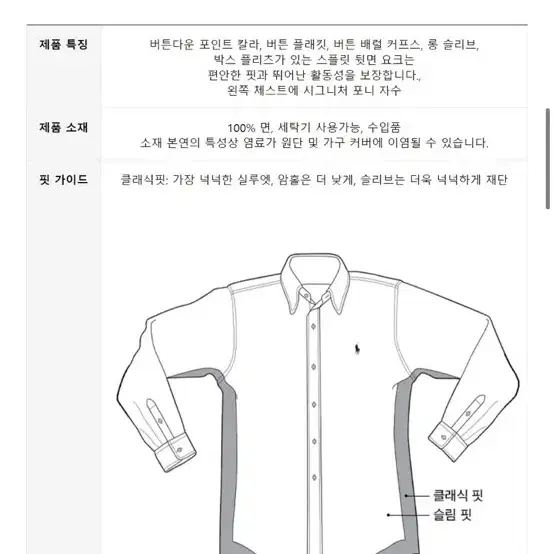 | 제품 특징 | 버튼다운 포인트 칼라, 버튼 플래킷, 버튼 배럴 커프스, 롱 슬리브, 박스 플리츠가 있는 스플릿 뒷면 요크는 편안한 핏과 뛰어난 활동성을 보장합니다., 왼쪽 체스트에 시그니처 포니 자수 |
|---|---|
| 제품 소재 | 100% 면, 세탁기 사용가능, 수입품 소재 본연의 특성상 염료가 원단 및 가구 커버에 이염될 수 있습니다. |
| 핏 가이드 | 클래식핏: 가장 넉넉한 실루엣, 암홀은 더 낮게, 슬리브는 더욱 넉넉하게 재단 |

클래식 핏
슬림 핏